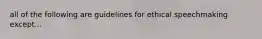 all of the following are guidelines for ethical speechmaking except...